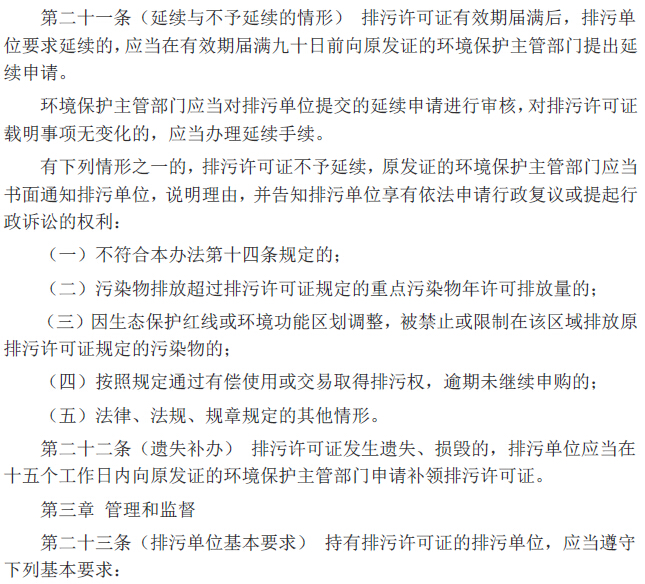 第二十一条（延续与不予延续的情形） 排污许可证有效期届满后，排污单位要求延续的，应当在有效期届满九十日前向原发证的环境保护主管部门提出延续申请。

环境保护主管部门应当对排污单位提交的延续申请进行审核，对排污许可证载明事项无变化的，应当办理延续手续。

有下列情形之一的，排污许可证不予延续，原发证的环境保护主管部门应当书面通知排污单位，说明理由，并告知排污单位享有依法申请行政复议或提起行政诉讼的权利：

（一）不符合本办法第十四条规定的；

（二）污染物排放超过排污许可证规定的重点污染物年许可排放量的；

（三）因生态保护红线或环境功能区划调整，被禁止或限制在该区域排放原排污许可证规定的污染物的；

（四）按照规定通过有偿使用或交易取得排污权，逾期未继续申购的；

（五）法律、法规、规章规定的其他情形。

第二十二条（遗失补办） 排污许可证发生遗失、损毁的，排污单位应当在十五个工作日内向原发证的环境保护主管部门申请补领排污许可证。

第三章 管理和监督

第二十三条（排污单位基本要求） 持有排污许可证的排污单位，应当遵守下列基本要求：